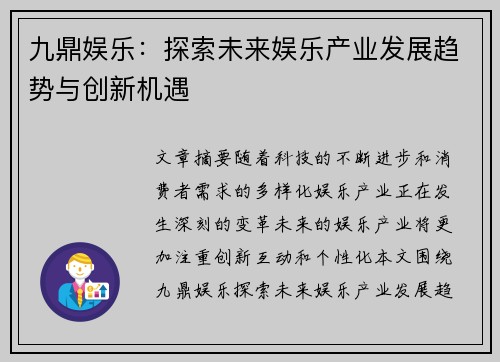 九鼎娱乐：探索未来娱乐产业发展趋势与创新机遇

文章摘要随着科技的不断进步和消费者需求的多样化娱乐产业正在发生深刻的变革未来的娱乐产业将更加注重创新互动和个性化本文围绕九鼎娱乐探索未来娱乐产业发展趋